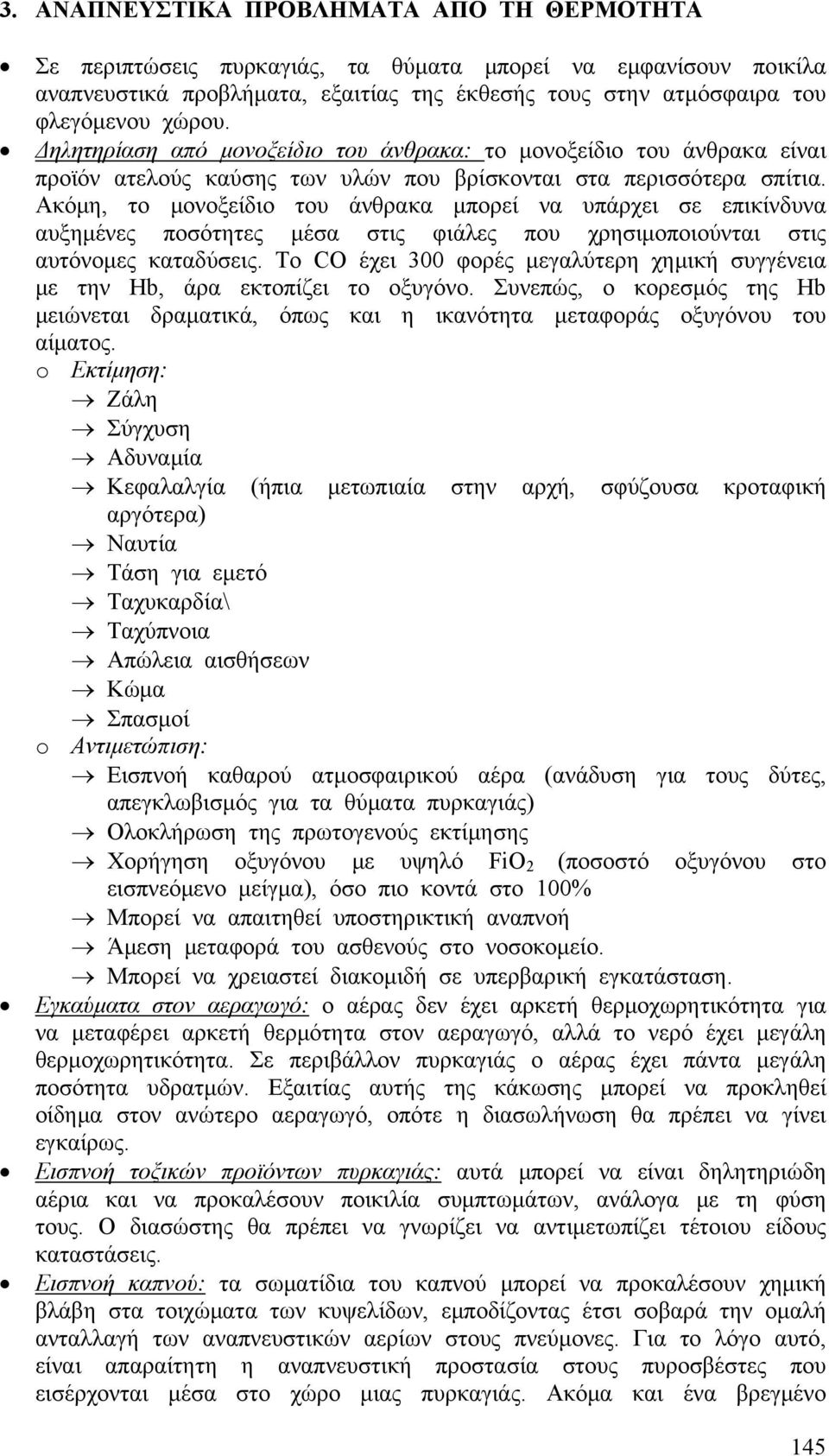 3. ΑΝΑΠΝΕΥΣΤΙΚΑ ΠΡΟΒΛΗΜΑΤΑ ΑΠΟ ΤΗ ΘΕΡΜΟΤΗΤΑ

• Σε περιπτώσεις πυρκαγιάς, τα θύματα μπορεί να εμφανίσουν ποικίλα αναπνευστικά προβλήματα, εξαιτίας της έκθεσής τους στην ατμόσφαιρα του φλεγόμενου χώρου.

• Δηλητηρίαση από μονοξείδιο του άνθρακα: το μονοξείδιο του άνθρακα είναι προϊόν ατελούς καύσης των υλών που βρίσκονται στα περισσότερα σπίτια. Ακόμη, το μονοξείδιο του άνθρακα μπορεί να υπάρχει σε επικίνδυνα αυξημένες ποσότητες μέσα στις φιάλες που χρησιμοποιούνται στις αυτόνομες καταδύσεις. Το CO έχει 300 φορές μεγαλύτερη χημική συγγένεια με την Hb, άρα εκτοπίζει το οξυγόνο. Συνεπώς, ο κορεσμός της Hb μειώνεται δραματικά, όπως και η ικανότητα μεταφοράς οξυγόνου του αίματος.

o Εκτίμηση:
→ Ζάλη
→ Σύγχυση
→ Αδυναμία
→ Κεφαλαλγία (ήπια μετωπιαία στην αρχή, σφύζουσα κροταφική αργότερα)
→ Ναυτία
→ Τάση για εμετό
→ Ταχυκαρδία\
→ Ταχύπνοια
→ Απώλεια αισθήσεων
→ Κώμα
→ Σπασμοί

o Αντιμετώπιση:
→ Εισπνοή καθαρού ατμοσφαιρικού αέρα (ανάδυση για τους δύτες, απεγκλωβισμός για τα θύματα πυρκαγιάς)
→ Ολοκλήρωση της πρωτογενούς εκτίμησης
→ Χορήγηση οξυγόνου με υψηλό $FiO_2$ (ποσοστό οξυγόνου στο εισπνεόμενο μείγμα), όσο πιο κοντά στο 100%
→ Μπορεί να απαιτηθεί υποστηρικτική αναπνοή
→ Άμεση μεταφορά του ασθενούς στο νοσοκομείο.
→ Μπορεί να χρειαστεί διακομιδή σε υπερβαρική εγκατάσταση.

• Εγκαύματα στον αεραγωγό: ο αέρας δεν έχει αρκετή θερμοχωρητικότητα για να μεταφέρει αρκετή θερμότητα στον αεραγωγό, αλλά το νερό έχει μεγάλη θερμοχωρητικότητα. Σε περιβάλλον πυρκαγιάς ο αέρας έχει πάντα μεγάλη ποσότητα υδρατμών. Εξαιτίας αυτής της κάκωσης μπορεί να προκληθεί οίδημα στον ανώτερο αεραγωγό, οπότε η διασωλήνωση θα πρέπει να γίνει εγκαίρως.

• Εισπνοή τοξικών προϊόντων πυρκαγιάς: αυτά μπορεί να είναι δηλητηριώδη αέρια και να προκαλέσουν ποικιλία συμπτωμάτων, ανάλογα με τη φύση τους. Ο διασώστης θα πρέπει να γνωρίζει να αντιμετωπίζει τέτοιου είδους καταστάσεις.

• Εισπνοή καπνού: τα σωματίδια του καπνού μπορεί να προκαλέσουν χημική βλάβη στα τοιχώματα των κυψελίδων, εμποδίζοντας έτσι σοβαρά την ομαλή ανταλλαγή των αναπνευστικών αερίων στους πνεύμονες. Για το λόγο αυτό, είναι απαραίτητη η αναπνευστική προστασία στους πυροσβέστες που εισέρχονται μέσα στο χώρο μιας πυρκαγιάς. Ακόμα και ένα βρεγμένο

145